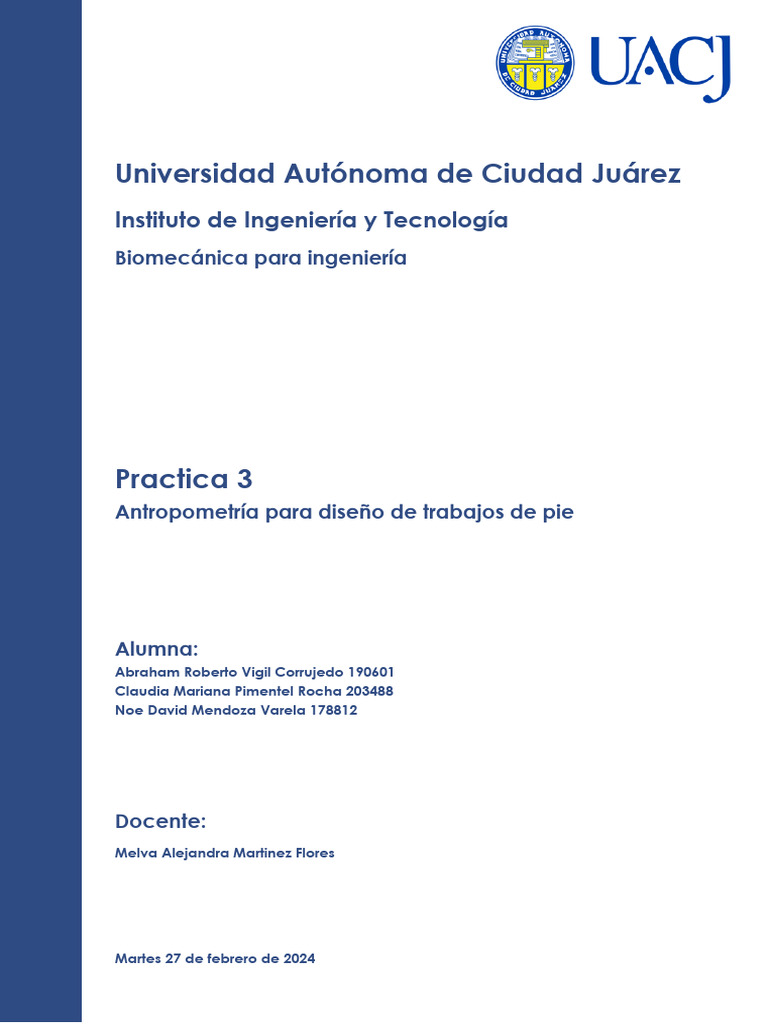 UNIVERSIDAD AUTÓNOMA DE CIUDAD JUÁREZ

UACJ

Universidad Autónoma de Ciudad Juárez

Instituto de Ingeniería y Tecnología

Biomecánica para ingeniería

Practica 3

Antropometría para diseño de trabajos de pie

Alumna:

Abraham Roberto Vigil Corrujedo 190601
Claudia Mariana Pimentel Rocha 203488
Noe David Mendoza Varela 178812

Docente:

Melva Alejandra Martinez Flores

Martes 27 de febrero de 2024